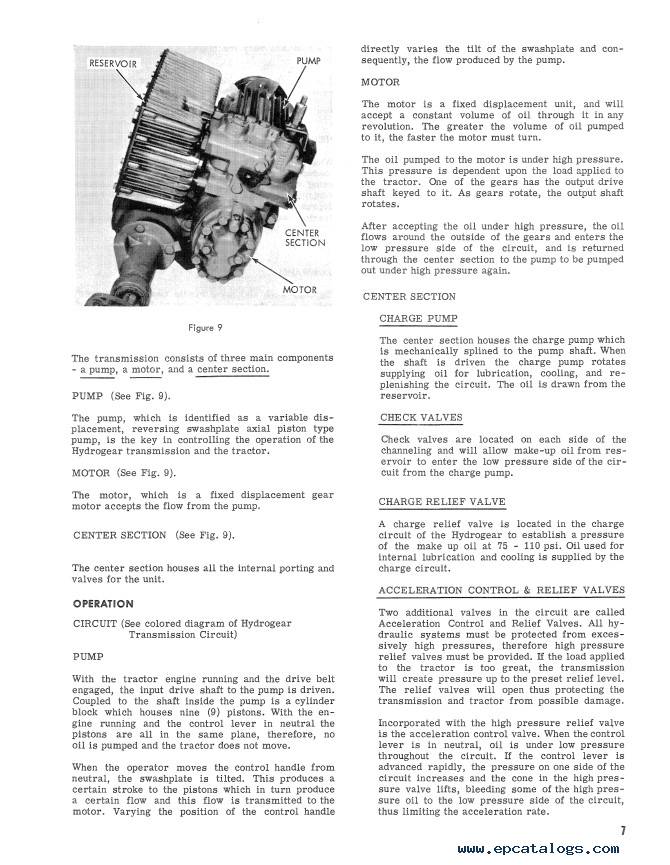 RESERVOIR

PUMP

CENTER SECTION

MOTOR

Figure 9

The transmission consists of three main components - a pump, a motor, and a center section.

PUMP (See Fig. 9).

The pump, which is identified as a variable displacement, reversing swashplate axial piston type pump, is the key in controlling the operation of the Hydrogear transmission and the tractor.

MOTOR (See Fig. 9).

The motor, which is a fixed displacement gear motor accepts the flow from the pump.

CENTER SECTION (See Fig. 9).

The center section houses all the internal porting and valves for the unit.

OPERATION

CIRCUIT (See colored diagram of Hydrogear Transmission Circuit)

PUMP

With the tractor engine running and the drive belt engaged, the input drive shaft to the pump is driven. Coupled to the shaft inside the pump is a cylinder block which houses nine (9) pistons. With the engine running and the control lever in neutral the pistons are all in the same plane, therefore, no oil is pumped and the tractor does not move.

When the operator moves the control handle from neutral, the swashplate is tilted. This produces a certain stroke to the pistons which in turn produce a certain flow and this flow is transmitted to the motor. Varying the position of the control handle directly varies the tilt of the swashplate and consequently, the flow produced by the pump.

MOTOR

The motor is a fixed displacement unit, and will accept a constant volume of oil through it in any revolution. The greater the volume of oil pumped to it, the faster the motor must turn.

The oil pumped to the motor is under high pressure. This pressure is dependent upon the load applied to the tractor. One of the gears has the output drive shaft keyed to it. As gears rotate, the output shaft rotates.

After accepting the oil under high pressure, the oil flows around the outside of the gears and enters the low pressure side of the circuit, and is returned through the center section to the pump to be pumped out under high pressure again.

CENTER SECTION

CHARGE PUMP

The center section houses the charge pump which is mechanically splined to the pump shaft. When the shaft is driven the charge pump rotates supplying oil for lubrication, cooling, and replenishing the circuit. The oil is drawn from the reservoir.

CHECK VALVES

Check valves are located on each side of the channeling and will allow make-up oil from reservoir to enter the low pressure side of the circuit from the charge pump.

CHARGE RELIEF VALVE

A charge relief valve is located in the charge circuit of the Hydrogear to establish a pressure of the make up oil at 75 - 110 psi. Oil used for internal lubrication and cooling is supplied by the charge circuit.

ACCELERATION CONTROL & RELIEF VALVES

Two additional valves in the circuit are called Acceleration Control and Relief Valves. All hydraulic systems must be protected from excessively high pressures, therefore high pressure relief valves must be provided. If the load applied to the tractor is too great, the transmission will create pressure up to the preset relief level. The relief valves will open thus protecting the transmission and tractor from possible damage.

Incorporated with the high pressure relief valve is the acceleration control valve. When the control lever is in neutral, oil is under low pressure throughout the circuit. If the control lever is advanced rapidly, the pressure on one side of the circuit increases and the cone in the high pressure valve lifts, bleeding some of the high pressure oil to the low pressure side of the circuit, thus limiting the acceleration rate.

7

www.epcatalogs.com